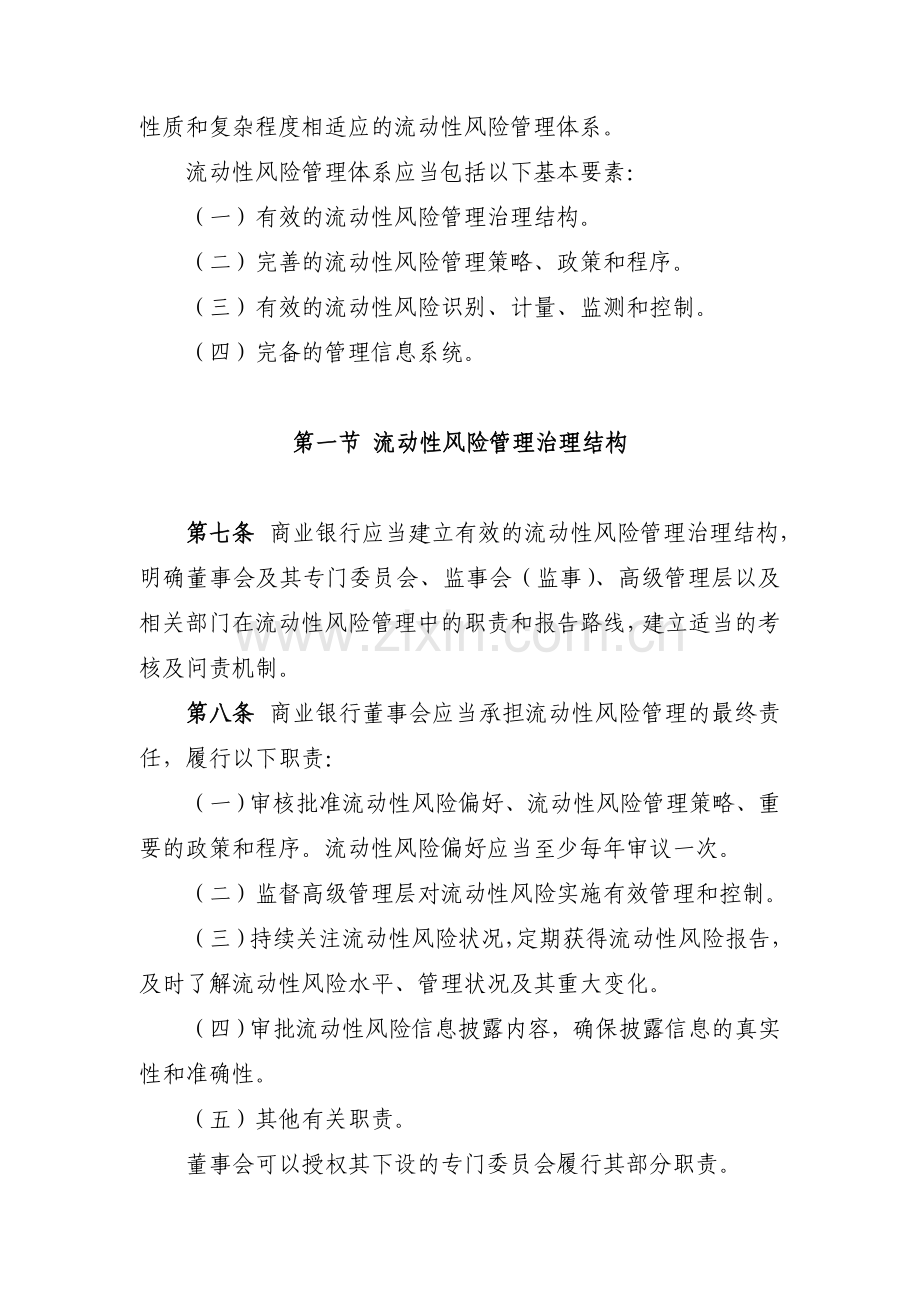 性质和复杂程度相适应的流动性风险管理体系。

流动性风险管理体系应当包括以下基本要素:

（一）有效的流动性风险管理治理结构。

（二）完善的流动性风险管理策略、政策和程序。

（三）有效的流动性风险识别、计量、监测和控制。

（四）完备的管理信息系统。

第一节 流动性风险管理治理结构

第七条 商业银行应当建立有效的流动性风险管理治理结构,明确董事会及其专门委员会、监事会（监事）、高级管理层以及相关部门在流动性风险管理中的职责和报告路线,建立适当的考核及问责机制。

第八条 商业银行董事会应当承担流动性风险管理的最终责任，履行以下职责:

（一）审核批准流动性风险偏好、流动性风险管理策略、重要的政策和程序。流动性风险偏好应当至少每年审议一次。

（二）监督高级管理层对流动性风险实施有效管理和控制。

（三）持续关注流动性风险状况,定期获得流动性风险报告,及时了解流动性风险水平、管理状况及其重大变化。

（四）审批流动性风险信息披露内容，确保披露信息的真实性和准确性。

（五）其他有关职责。

董事会可以授权其下设的专门委员会履行其部分职责。

www.zixin.com.cn